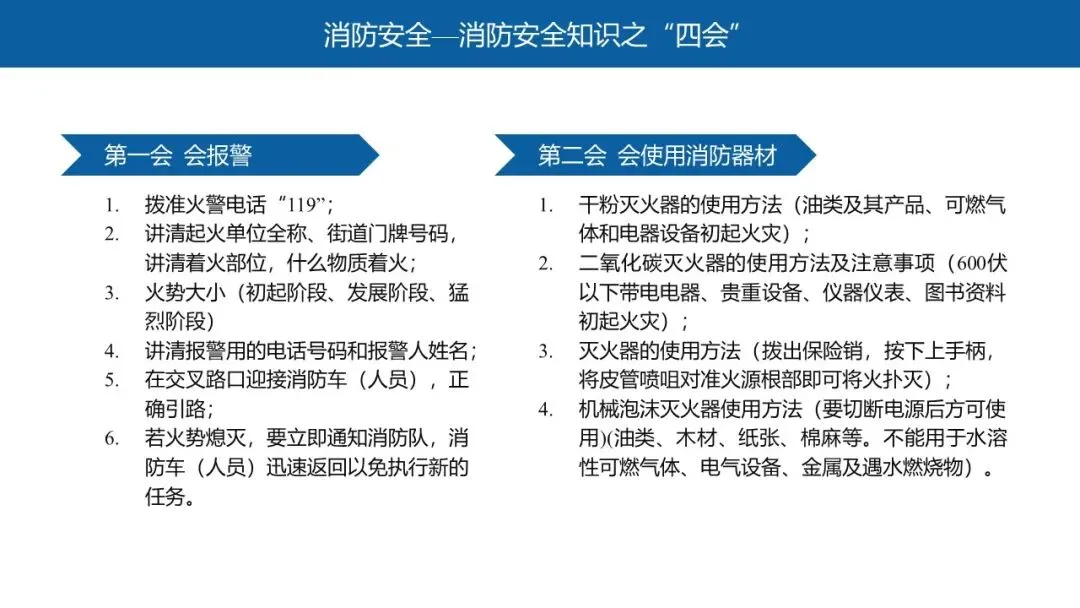 消防安全—消防安全知识之“四会”

第一会 会报警

1. 拨准火警电话“119”；
2. 讲清起火单位全称、街道门牌号码，讲清着火部位，什么物质着火；
3. 火势大小（初起阶段、发展阶段、猛烈阶段）
4. 讲清报警用的电话号码和报警人姓名；
5. 在交叉路口迎接消防车（人员），正确引路；
6. 若火势熄灭，要立即通知消防队，消防车（人员）迅速返回以免执行新的任务。

第二会 会使用消防器材

1. 干粉灭火器的使用方法（油类及其产品、可燃气体和电器设备初起火灾）；
2. 二氧化碳灭火器的使用方法及注意事项（600伏以下带电电器、贵重设备、仪器仪表、图书资料初起火灾）；
3. 灭火器的使用方法（拨出保险销，按下上手柄，将皮管喷咀对准火源根部即可将火扑灭）；
4. 机械泡沫灭火器使用方法（要切断电源后方可使用)(油类、木材、纸张、棉麻等。不能用于水溶性可燃气体、电气设备、金属及遇水燃烧物）。